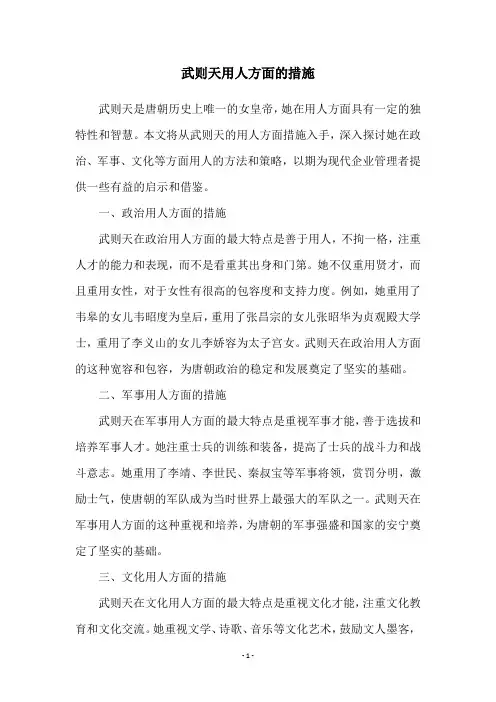 武则天用人方面的措施

武则天是唐朝历史上唯一的女皇帝，她在用人方面具有一定的独特性和智慧。本文将从武则天的用人方面措施入手，深入探讨她在政治、军事、文化等方面用人的方法和策略，以期为现代企业管理者提供一些有益的启示和借鉴。

一、政治用人方面的措施

武则天在政治用人方面的最大特点是善于用人，不拘一格，注重人才的能力和表现，而不是看重其出身和门第。她不仅重用贤才，而且重用女性，对于女性有很高的包容度和支持力度。例如，她重用了韦皋的女儿韦昭度为皇后，重用了张昌宗的女儿张昭华为贞观殿大学士，重用了李义山的女儿李娇容为太子宫女。武则天在政治用人方面的这种宽容和包容，为唐朝政治的稳定和发展奠定了坚实的基础。

二、军事用人方面的措施

武则天在军事用人方面的最大特点是重视军事才能，善于选拔和培养军事人才。她注重士兵的训练和装备，提高了士兵的战斗力和战斗意志。她重用了李靖、李世民、秦叔宝等军事将领，赏罚分明，激励士气，使唐朝的军队成为当时世界上最强大的军队之一。武则天在军事用人方面的这种重视和培养，为唐朝的军事强盛和国家的安宁奠定了坚实的基础。

三、文化用人方面的措施

武则天在文化用人方面的最大特点是重视文化才能，注重文化教育和文化交流。她重视文学、诗歌、音乐等文化艺术，鼓励文人墨客，

- 1 -